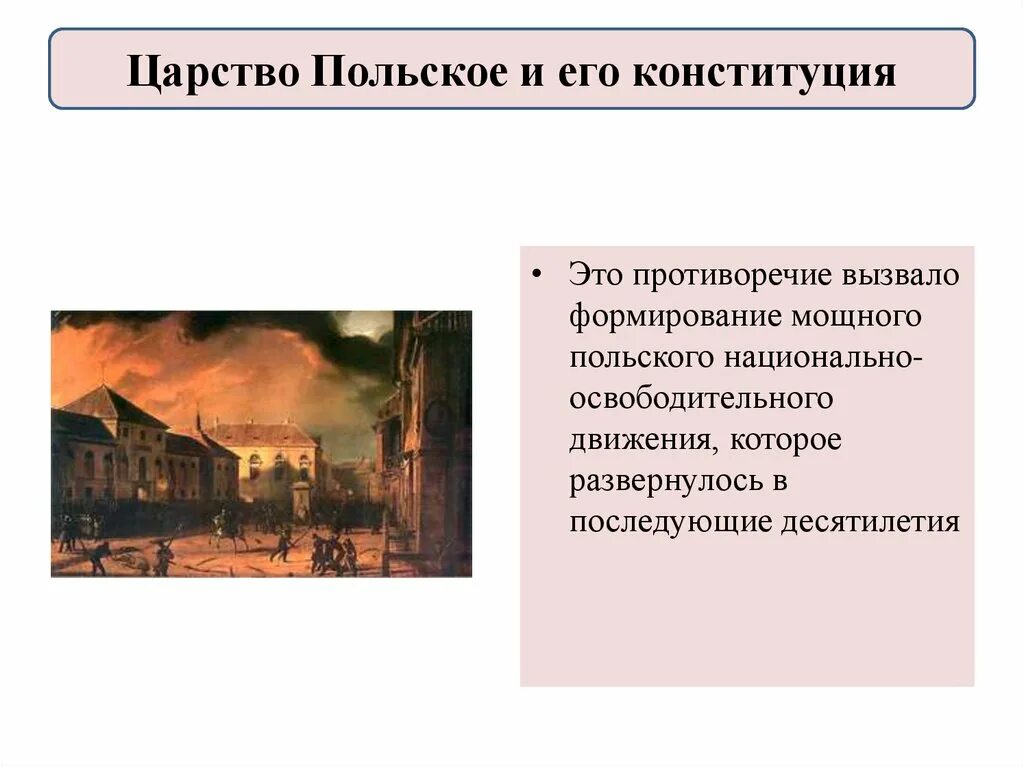 Царство Польское и его конституция

• Это противоречие вызвало формирование мощного польского национально-освободительного движения, которое развернулось в последующие десятилетия